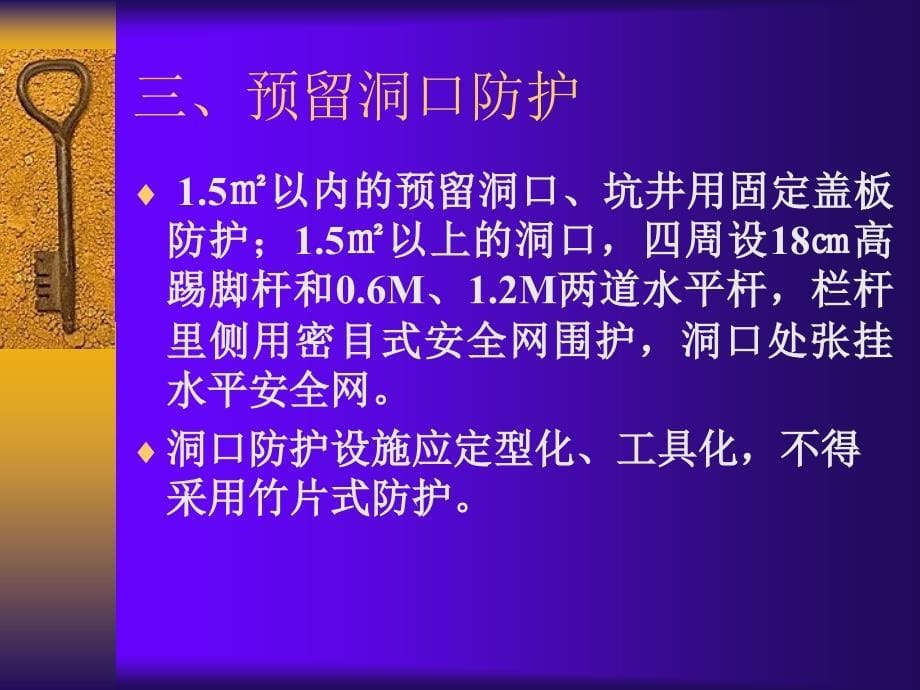 三、预留洞口防护

♦ 1.5㎡以内的预留洞口、坑井用固定盖板防护；1.5㎡以上的洞口，四周设18㎝高踢脚杆和0.6M、1.2M两道水平杆，栏杆里侧用密目式安全网围护，洞口处张挂水平安全网。

♦ 洞口防护设施应定型化、工具化，不得采用竹片式防护。